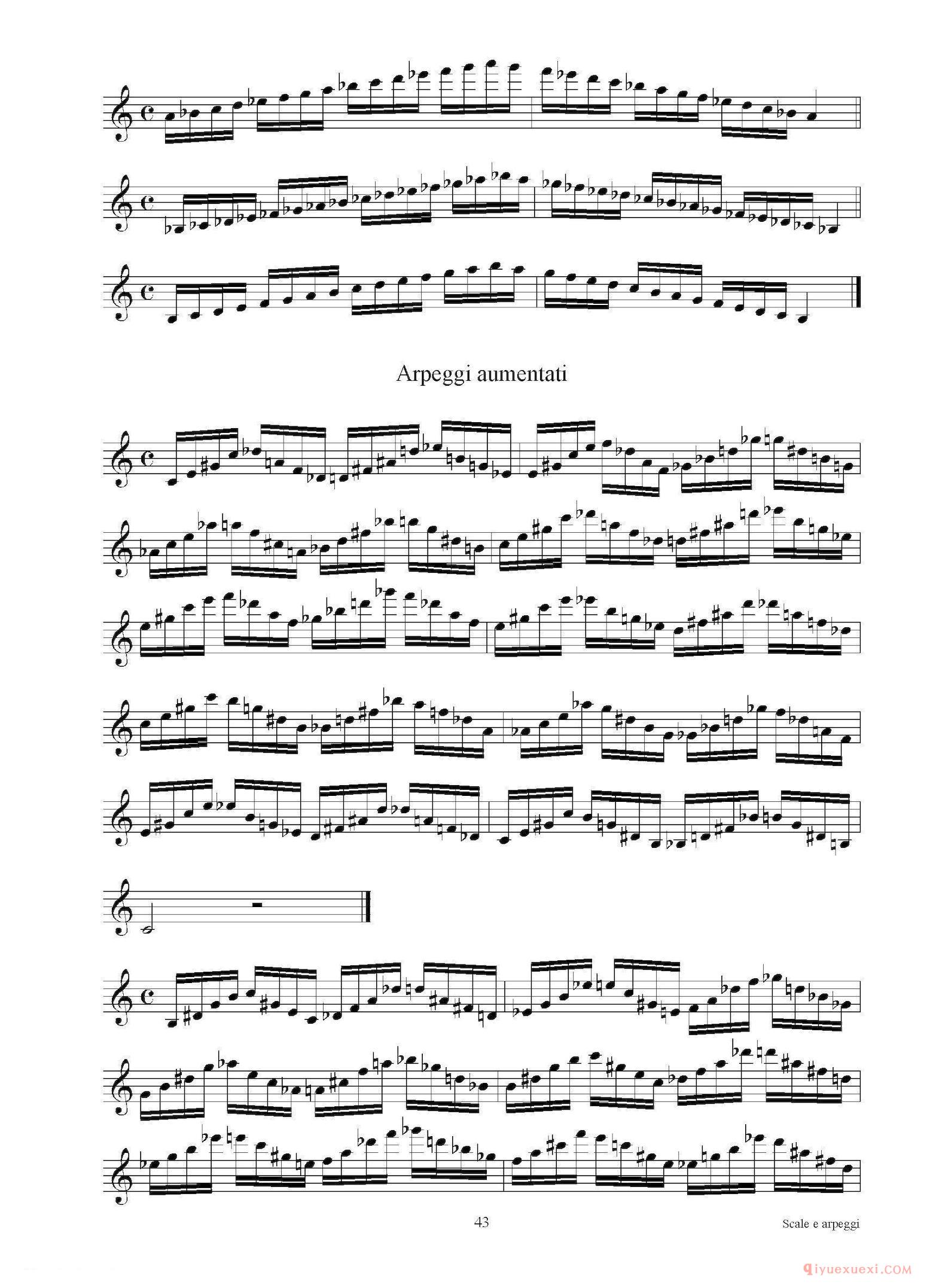 Arpeggi aumentati

43

Scale e arpeggi

qiyuexuexi.COM